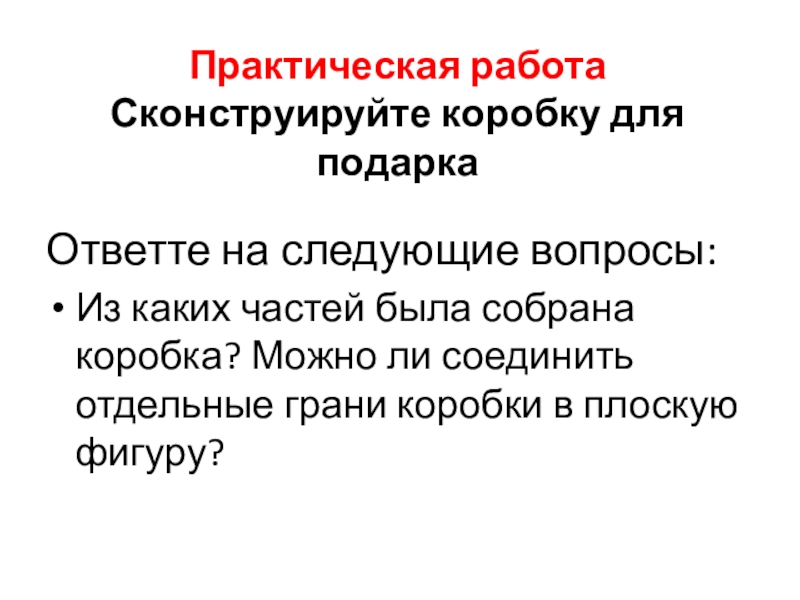 Практическая работа
Сконструируйте коробку для подарка

Ответте на следующие вопросы:

• Из каких частей была собрана коробка? Можно ли соединить отдельные грани коробки в плоскую фигуру?